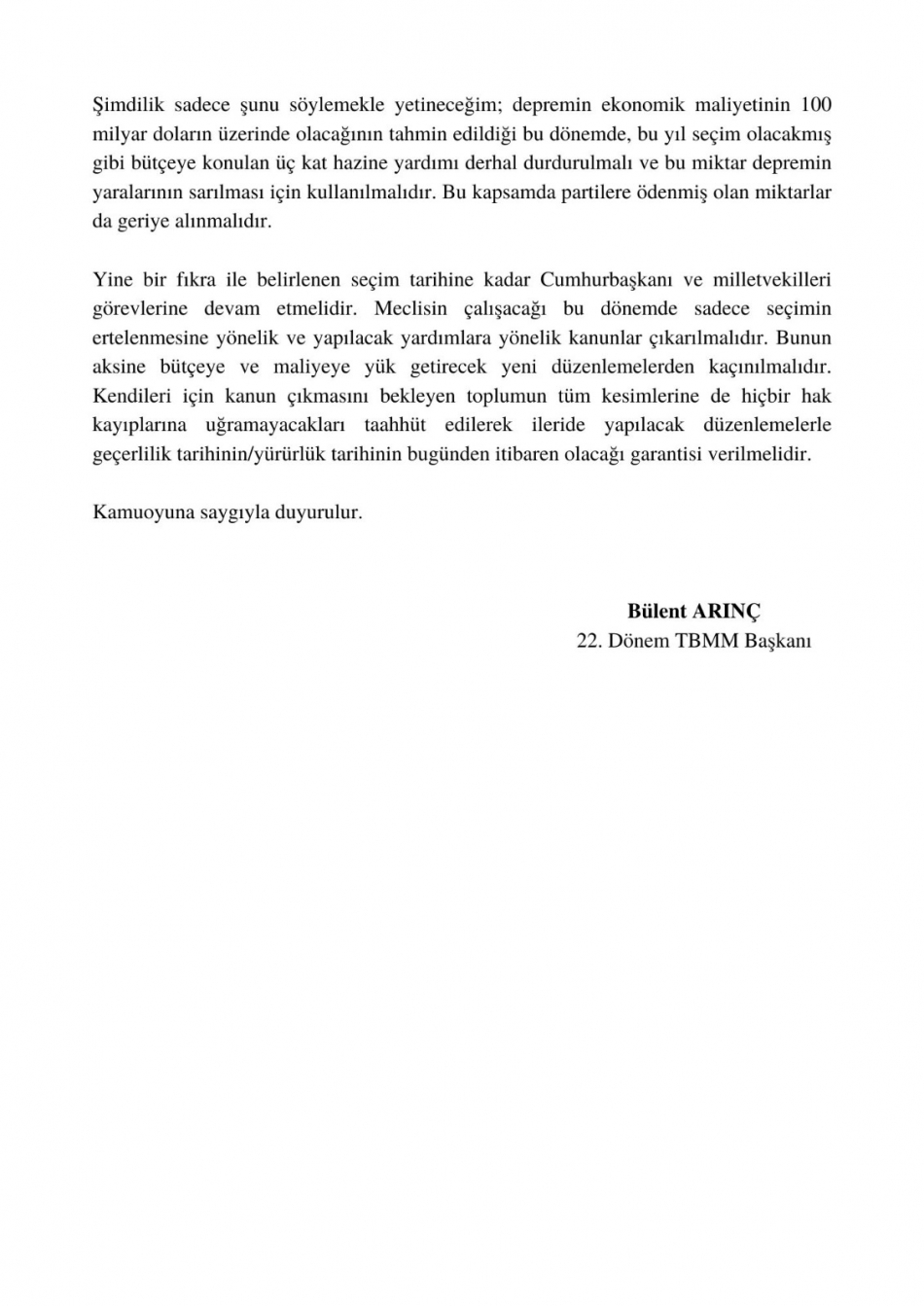 Şimdilik sadece şunu söylemekle yetineceğim; depremin ekonomik maliyetinin 100 milyar doların üzerinde olacağının tahmin edildiği bu dönemde, bu yıl seçim olacakmış gibi bütçeye konulan üç kat hazine yardımı derhal durdurulmalı ve bu miktar depremin yaralarının sarılması için kullanılmalıdır. Bu kapsamda partilere ödenmiş olan miktarlar da geriye alınmalıdır.

Yine bir fıkra ile belirlenen seçim tarihine kadar Cumhurbaşkanı ve milletvekilleri görevlerine devam etmelidir. Meclisin çalışacağı bu dönemde sadece seçimin ertelenmesine yönelik ve yapılacak yardımlara yönelik kanunlar çıkarılmalıdır. Bunun aksine bütçeye ve maliyeye yük getirecek yeni düzenlemelerden kaçınılmalıdır. Kendileri için kanun çıkmasını bekleyen toplumun tüm kesimlerine de hiçbir hak kayıplarına uğramayacakları taahhüt edilerek ileride yapılacak düzenlemelerle geçerlilik tarihinin/yürürlük tarihinin bugünden itibaren olacağı garantisi verilmelidir.

Kamuoyuna saygıyla duyurulur.

Bülent ARINÇ
22. Dönem TBMM Başkanı